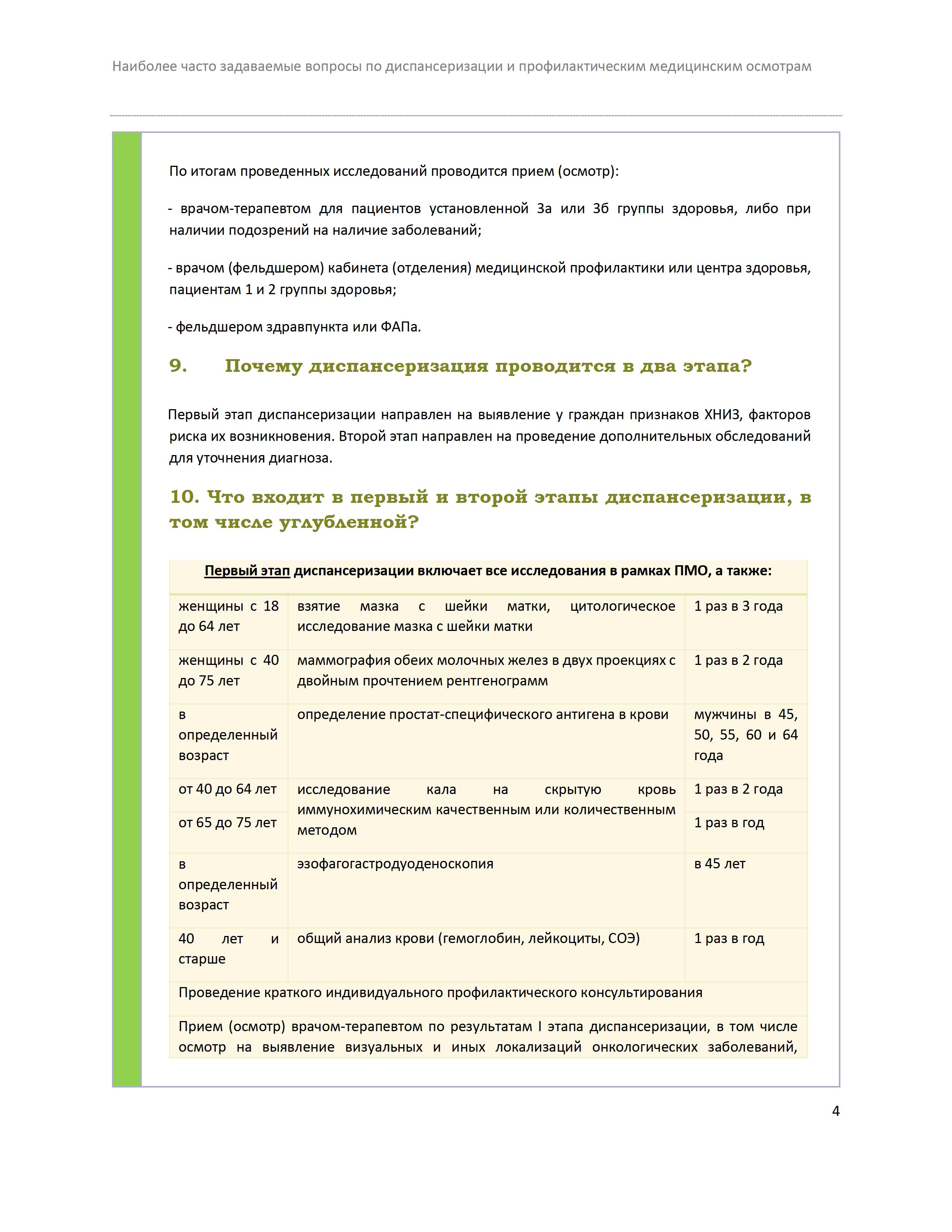 Наиболее часто задаваемые вопросы по диспансеризации и профилактическим медицинским осмотрам

По итогам проведенных исследований проводится прием (осмотр):

- врачом-терапевтом для пациентов установленной 3а или 3б группы здоровья, либо при наличии подозрений на наличие заболеваний;

- врачом (фельдшером) кабинета (отделения) медицинской профилактики или центра здоровья, пациентам 1 и 2 группы здоровья;

- фельдшером здравпункта или ФАПа.

9. Почему диспансеризация проводится в два этапа?

Первый этап диспансеризации направлен на выявление у граждан признаков ХНИЗ, факторов риска их возникновения. Второй этап направлен на проведение дополнительных обследований для уточнения диагноза.

10. Что входит в первый и второй этапы диспансеризации, в том числе углубленной?

| Первый этап диспансеризации включает все исследования в рамках ПМО, а также: | | |
|---|---|---|
| женщины с 18 до 64 лет | взятие мазка с шейки матки, цитологическое исследование мазка с шейки матки | 1 раз в 3 года |
| женщины с 40 до 75 лет | маммография обеих молочных желез в двух проекциях с двойным прочтением рентгенограмм | 1 раз в 2 года |
| в определенный возраст | определение простат-специфического антигена в крови | мужчины в 45, 50, 55, 60 и 64 года |
| от 40 до 64 лет | исследование кала на скрытую кровь иммунохимическим качественным или количественным методом | 1 раз в 2 года |
| от 65 до 75 лет | | 1 раз в год |
| в определенный возраст | эзофагогастродуоденоскопия | в 45 лет |
| 40 лет и старше | общий анализ крови (гемоглобин, лейкоциты, СОЭ) | 1 раз в год |
| Проведение краткого индивидуального профилактического консультирования | | |
| Прием (осмотр) врачом-терапевтом по результатам I этапа диспансеризации, в том числе осмотр на выявление визуальных и иных локализаций онкологических заболеваний, | | |

4